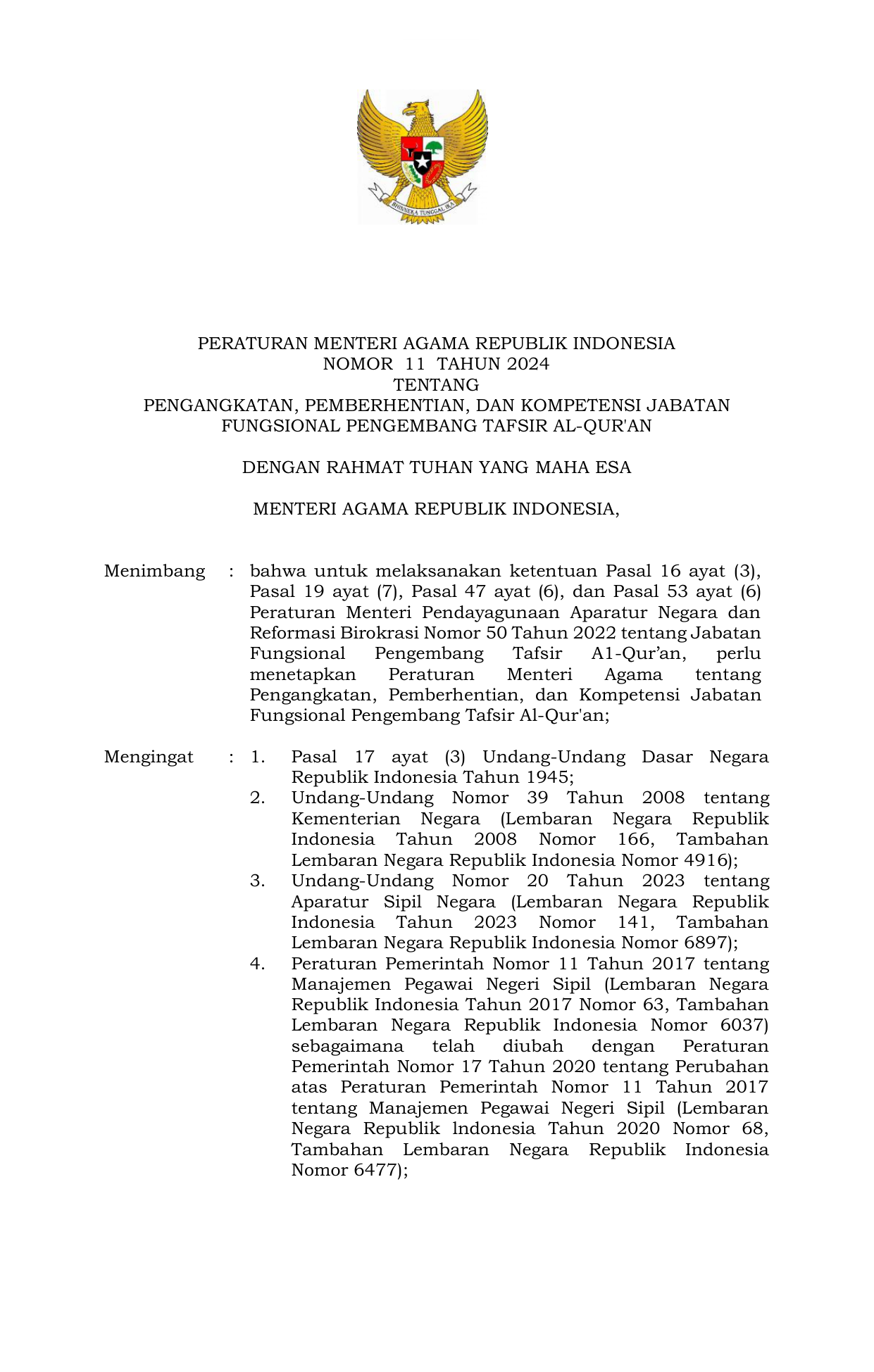 BHINNEKA TUNGGAL IKA

PERATURAN MENTERI AGAMA REPUBLIK INDONESIA
NOMOR 11 TAHUN 2024
TENTANG
PENGANGKATAN, PEMBERHENTIAN, DAN KOMPETENSI JABATAN FUNGSIONAL PENGEMBANG TAFSIR AL-QUR'AN

DENGAN RAHMAT TUHAN YANG MAHA ESA

MENTERI AGAMA REPUBLIK INDONESIA,

Menimbang : bahwa untuk melaksanakan ketentuan Pasal 16 ayat (3), Pasal 19 ayat (7), Pasal 47 ayat (6), dan Pasal 53 ayat (6) Peraturan Menteri Pendayagunaan Aparatur Negara dan Reformasi Birokrasi Nomor 50 Tahun 2022 tentang Jabatan Fungsional Pengembang Tafsir A1-Qur’an, perlu menetapkan Peraturan Menteri Agama tentang Pengangkatan, Pemberhentian, dan Kompetensi Jabatan Fungsional Pengembang Tafsir Al-Qur'an;

Mengingat : 1. Pasal 17 ayat (3) Undang-Undang Dasar Negara Republik Indonesia Tahun 1945;
2. Undang-Undang Nomor 39 Tahun 2008 tentang Kementerian Negara (Lembaran Negara Republik Indonesia Tahun 2008 Nomor 166, Tambahan Lembaran Negara Republik Indonesia Nomor 4916);
3. Undang-Undang Nomor 20 Tahun 2023 tentang Aparatur Sipil Negara (Lembaran Negara Republik Indonesia Tahun 2023 Nomor 141, Tambahan Lembaran Negara Republik Indonesia Nomor 6897);
4. Peraturan Pemerintah Nomor 11 Tahun 2017 tentang Manajemen Pegawai Negeri Sipil (Lembaran Negara Republik Indonesia Tahun 2017 Nomor 63, Tambahan Lembaran Negara Republik Indonesia Nomor 6037) sebagaimana telah diubah dengan Peraturan Pemerintah Nomor 17 Tahun 2020 tentang Perubahan atas Peraturan Pemerintah Nomor 11 Tahun 2017 tentang Manajemen Pegawai Negeri Sipil (Lembaran Negara Republik lndonesia Tahun 2020 Nomor 68, Tambahan Lembaran Negara Republik Indonesia Nomor 6477);